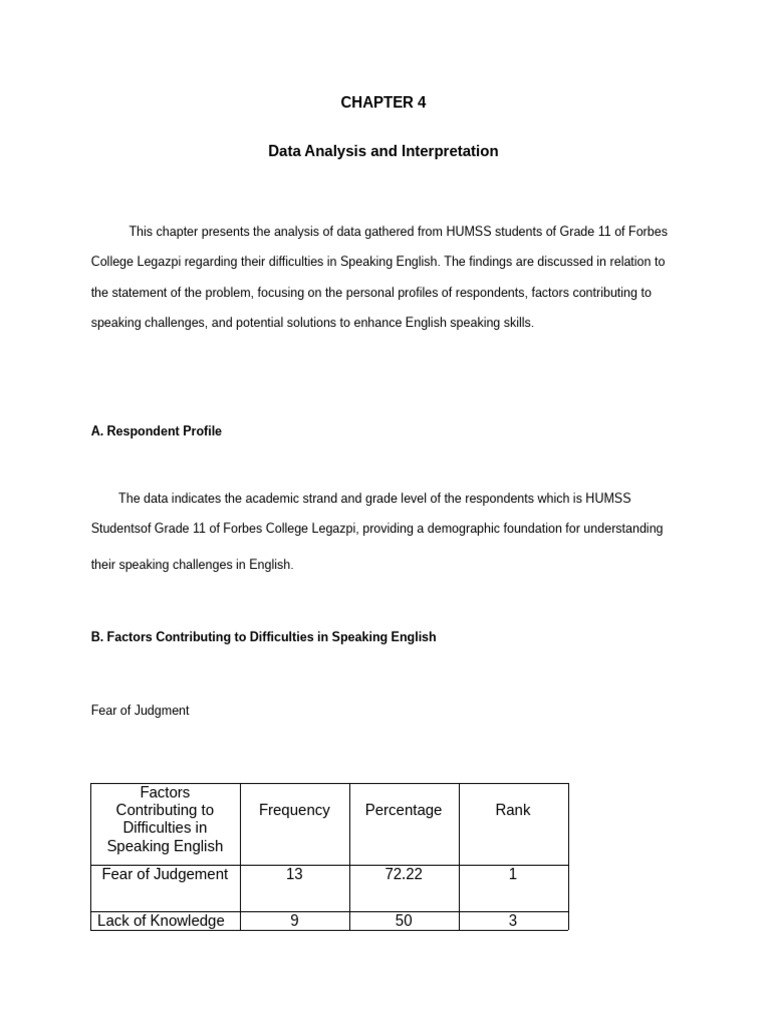 CHAPTER 4

Data Analysis and Interpretation

This chapter presents the analysis of data gathered from HUMSS students of Grade 11 of Forbes College Legazpi regarding their difficulties in Speaking English. The findings are discussed in relation to the statement of the problem, focusing on the personal profiles of respondents, factors contributing to speaking challenges, and potential solutions to enhance English speaking skills.

A. Respondent Profile

The data indicates the academic strand and grade level of the respondents which is HUMSS Studentsof Grade 11 of Forbes College Legazpi, providing a demographic foundation for understanding their speaking challenges in English.

B. Factors Contributing to Difficulties in Speaking English

Fear of Judgment

| Factors Contributing to Difficulties in Speaking English | Frequency | Percentage | Rank |
|---|---|---|---|
| Fear of Judgement | 13 | 72.22 | 1 |
| Lack of Knowledge | 9 | 50 | 3 |